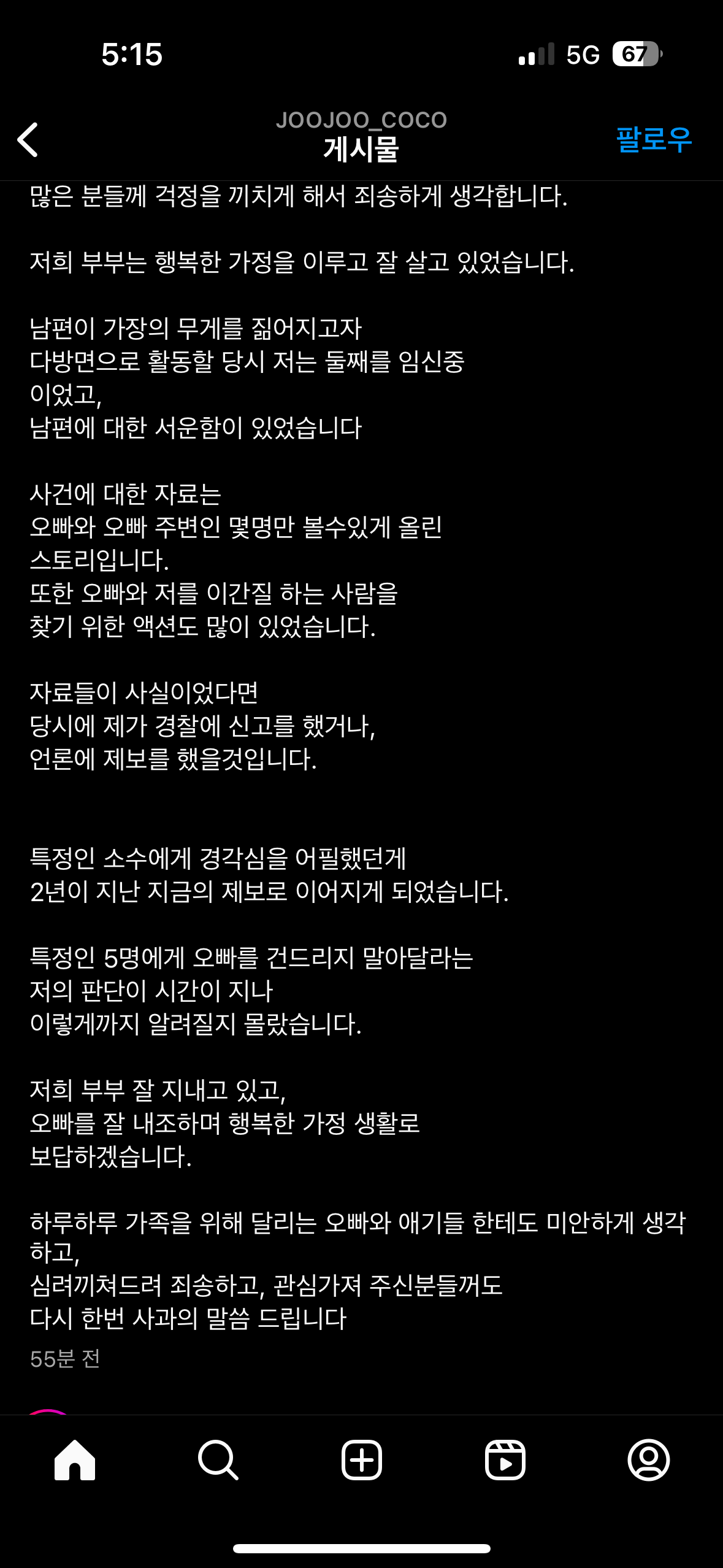 5:15

5G 67

JOOJOO_COCO
게시물

팔로우

많은 분들께 걱정을 끼치게 해서 죄송하게 생각합니다.

저희 부부는 행복한 가정을 이루고 잘 살고 있었습니다.

남편이 가장의 무게를 짊어지고자
다방면으로 활동할 당시 저는 둘째를 임신중
이었고,
남편에 대한 서운함이 있었습니다

사건에 대한 자료는
오빠와 오빠 주변인 몇명만 볼수있게 올린
스토리입니다.
또한 오빠와 저를 이간질 하는 사람을
찾기 위한 액션도 많이 있었습니다.

자료들이 사실이었다면
당시에 제가 경찰에 신고를 했거나,
언론에 제보를 했을것입니다.

특정인 소수에게 경각심을 어필했던게
2년이 지난 지금의 제보로 이어지게 되었습니다.

특정인 5명에게 오빠를 건드리지 말아달라는
저의 판단이 시간이 지나
이렇게까지 알려질지 몰랐습니다.

저희 부부 잘 지내고 있고,
오빠를 잘 내조하며 행복한 가정 생활로
보답하겠습니다.

하루하루 가족을 위해 달리는 오빠와 애기들 한테도 미안하게 생각하고,
심려끼쳐드려 죄송하고, 관심가져 주신분들꺼도
다시 한번 사과의 말씀 드립니다

55분 전